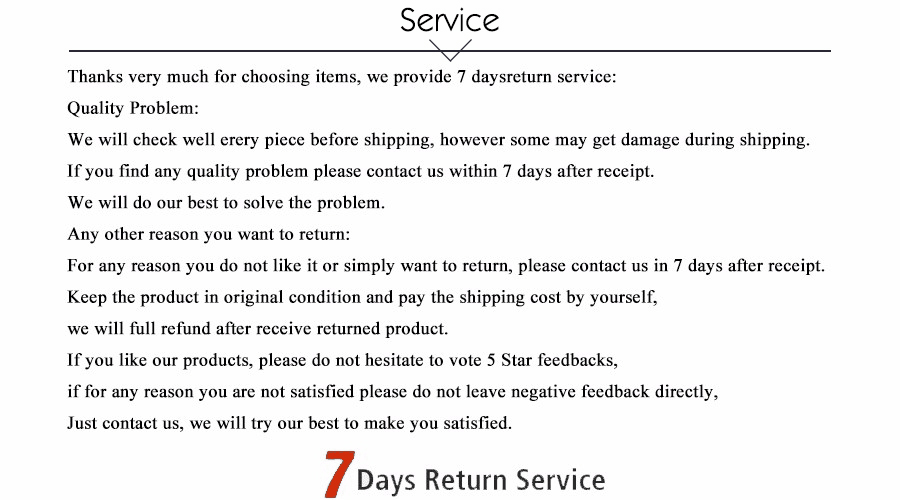 Service

Thanks very much for choosing items, we provide 7 daysreturn service:

Quality Problem:

We will check well erery piece before shipping, however some may get damage during shipping.

If you find any quality problem please contact us within 7 days after receipt.

We will do our best to solve the problem.

Any other reason you want to return:

For any reason you do not like it or simply want to return, please contact us in 7 days after receipt.

Keep the product in original condition and pay the shipping cost by yourself,

we will full refund after receive returned product.

If you like our products, please do not hesitate to vote 5 Star feedbacks,

if for any reason you are not satisfied please do not leave negative feedback directly,

Just contact us, we will try our best to make you satisfied.

7 Days Return Service